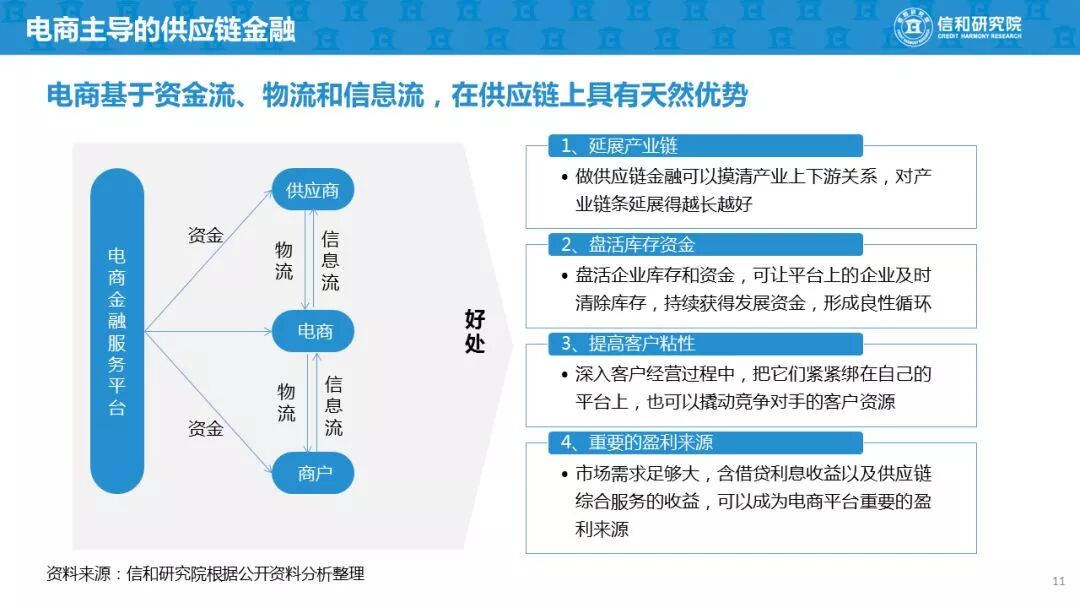 电商主导的供应链金融

信和研究院
CREDIT HARMONY RESEARCH

电商基于资金流、物流和信息流，在供应链上具有天然优势

电商金融服务平台

资金

资金

供应商

物流

信息流

电商

物流

信息流

商户

好处

1、延展产业链
• 做供应链金融可以摸清产业上下游关系，对产业链条延展得越长越好

2、盘活库存资金
• 盘活企业库存和资金，可让平台上的企业及时清除库存，持续获得发展资金，形成良性循环

3、提高客户粘性
• 深入客户经营过程中，把它们紧紧绑在自己的平台上，也可以撬动竞争对手的客户资源

4、重要的盈利来源
• 市场需求足够大，含借贷利息收益以及供应链综合服务的收益，可以成为电商平台重要的盈利来源

资料来源：信和研究院根据公开资料分析整理

11